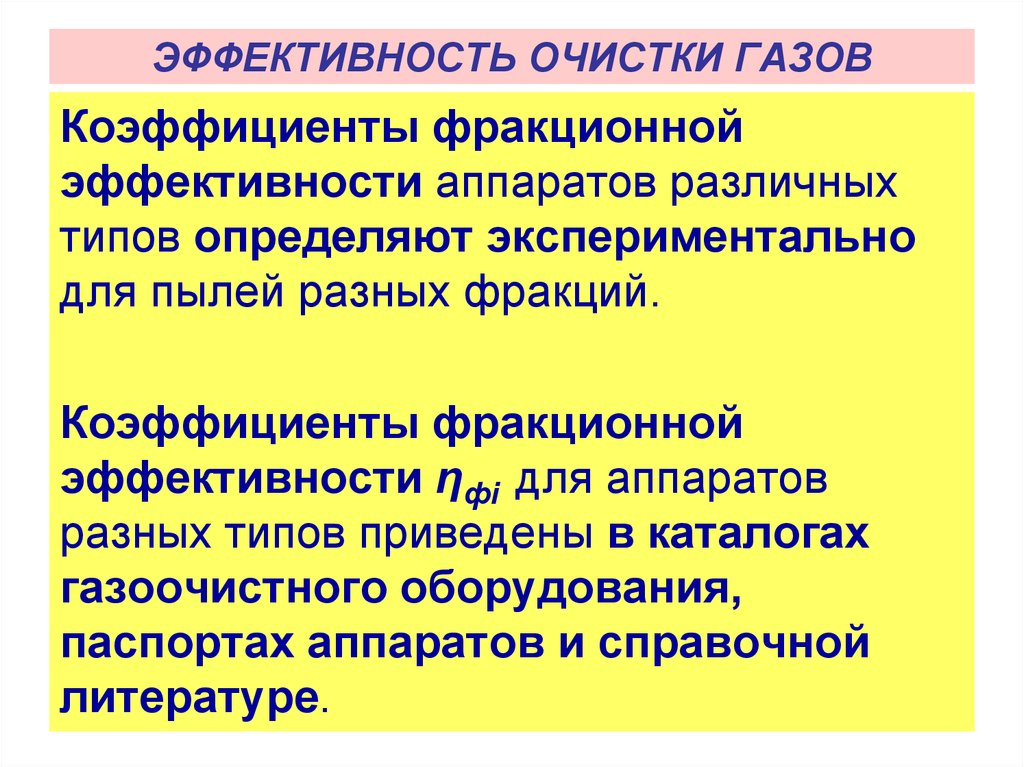 ЭФФЕКТИВНОСТЬ ОЧИСТКИ ГАЗОВ

Коэффициенты фракционной эффективности аппаратов различных типов определяют экспериментально для пылей разных фракций.

Коэффициенты фракционной эффективности $\eta_{фi}$ для аппаратов разных типов приведены в каталогах газоочистного оборудования, паспортах аппаратов и справочной литературе.